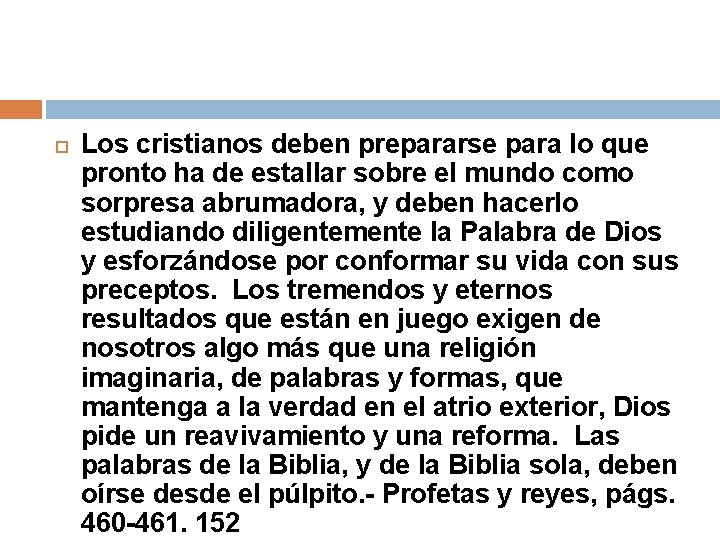 Los cristianos deben prepararse para lo que pronto ha de estallar sobre el mundo como sorpresa abrumadora, y deben hacerlo estudiando diligentemente la Palabra de Dios y esforzándose por conformar su vida con sus preceptos. Los tremendos y eternos resultados que están en juego exigen de nosotros algo más que una religión imaginaria, de palabras y formas, que mantenga a la verdad en el atrio exterior, Dios pide un reavivamiento y una reforma. Las palabras de la Biblia, y de la Biblia sola, deben oírse desde el púlpito.- Profetas y reyes, págs. 460-461. 152